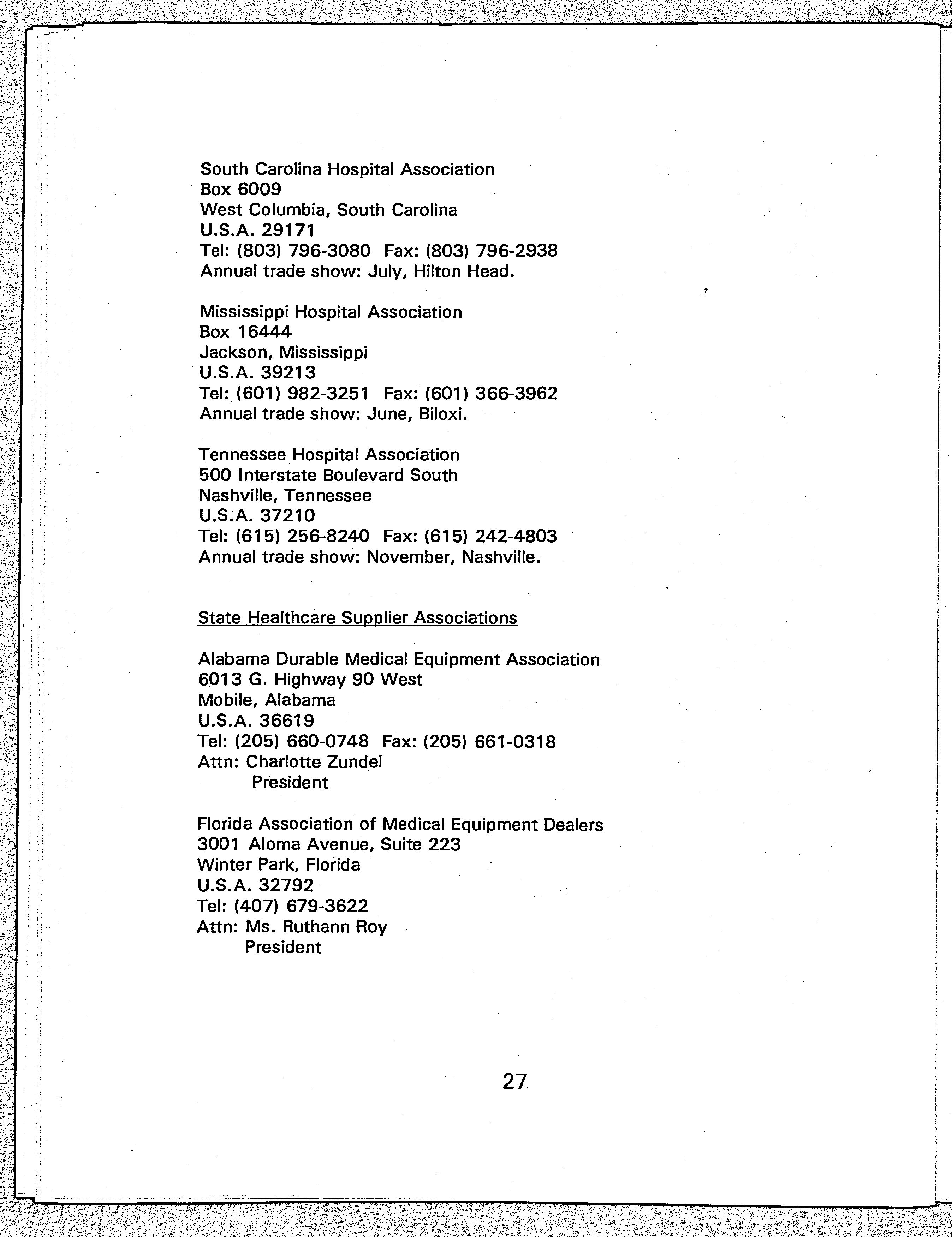 South Carolina Hospital Association
Box 6009
West Columbia, South Carolina
U.S.A. 29171
Tel: (803) 796-3080 Fax: (803) 796-2938
Annual trade show: July, Hilton Head.

Mississippi Hospital Association
Box 16444
Jackson, Mississippi
U.S.A. 39213
Tel: (601) 982-3251 Fax: (601) 366-3962
Annual trade show: June, Biloxi.

Tennessee Hospital Association
500 Interstate Boulevard South
Nashville, Tennessee
U.S.A. 37210
Tel: (615) 256-8240 Fax: (615) 242-4803
Annual trade show: November, Nashville.

State Healthcare Supplier Associations

Alabama Durable Medical Equipment Association
6013 G. Highway 90 West
Mobile, Alabama
U.S.A. 36619
Tel: (205) 660-0748 Fax: (205) 661-0318
Attn: Charlotte Zundel
President

Florida Association of Medical Equipment Dealers
3001 Aloma Avenue, Suite 223
Winter Park, Florida
U.S.A. 32792
Tel: (407) 679-3622
Attn: Ms. Ruthann Roy
President

27